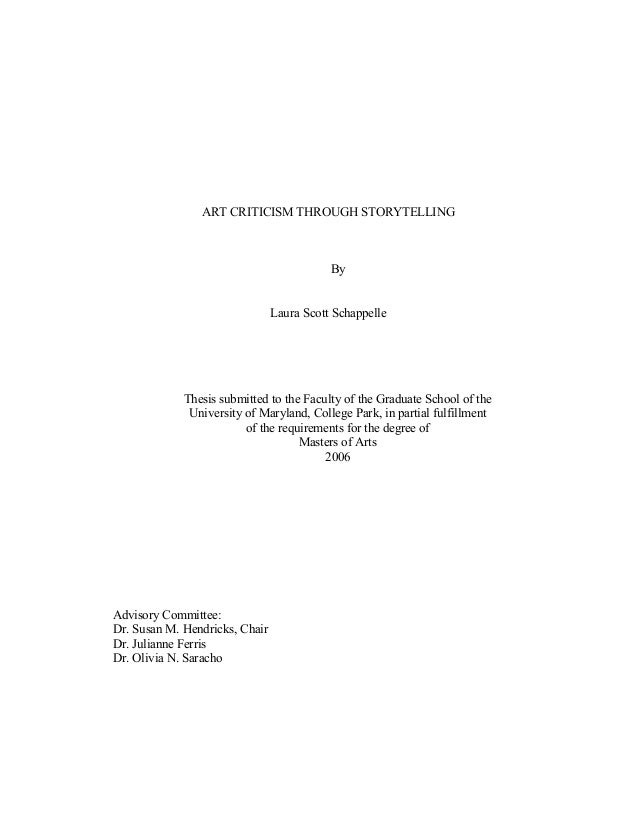 ART CRITICISM THROUGH STORYTELLING

By

Laura Scott Schappelle

Thesis submitted to the Faculty of the Graduate School of the University of Maryland, College Park, in partial fulfillment of the requirements for the degree of Masters of Arts 2006

Advisory Committee:
Dr. Susan M. Hendricks, Chair
Dr. Julianne Ferris
Dr. Olivia N. Saracho